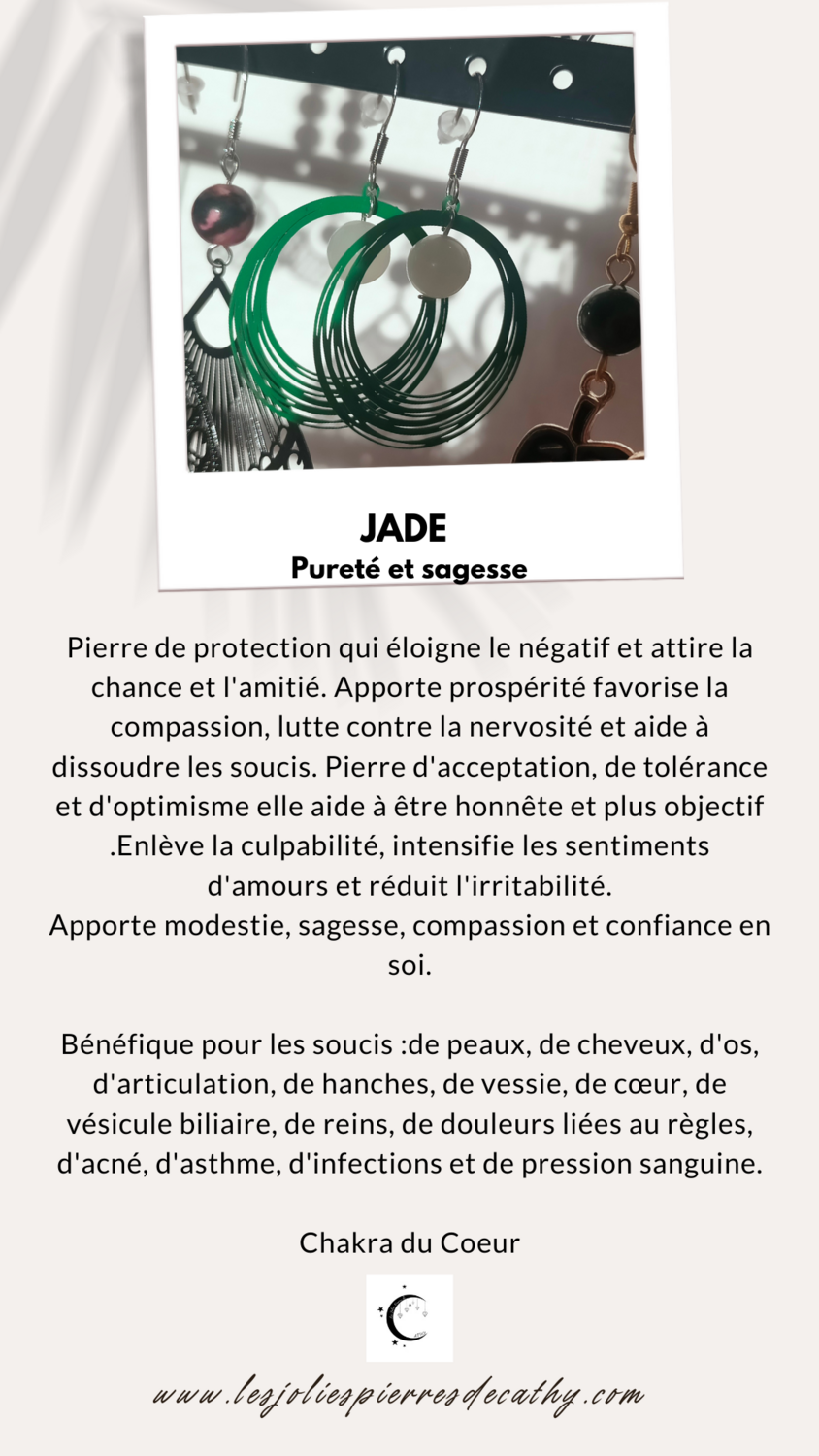 JADE
Pureté et sagesse

Pierre de protection qui éloigne le négatif et attire la chance et l'amitié. Apporte prospérité favorise la compassion, lutte contre la nervosité et aide à dissoudre les soucis. Pierre d'acceptation, de tolérance et d'optimisme elle aide à être honnête et plus objectif .Enlève la culpabilité, intensifie les sentiments d'amours et réduit l'irritabilité.
Apporte modestie, sagesse, compassion et confiance en soi.

Bénéfique pour les soucis :de peaux, de cheveux, d'os, d'articulation, de hanches, de vessie, de cœur, de vésicule biliaire, de reins, de douleurs liées au règles, d'acné, d'asthme, d'infections et de pression sanguine.

Chakra du Coeur

www.lesjoliespierresdecathy.com